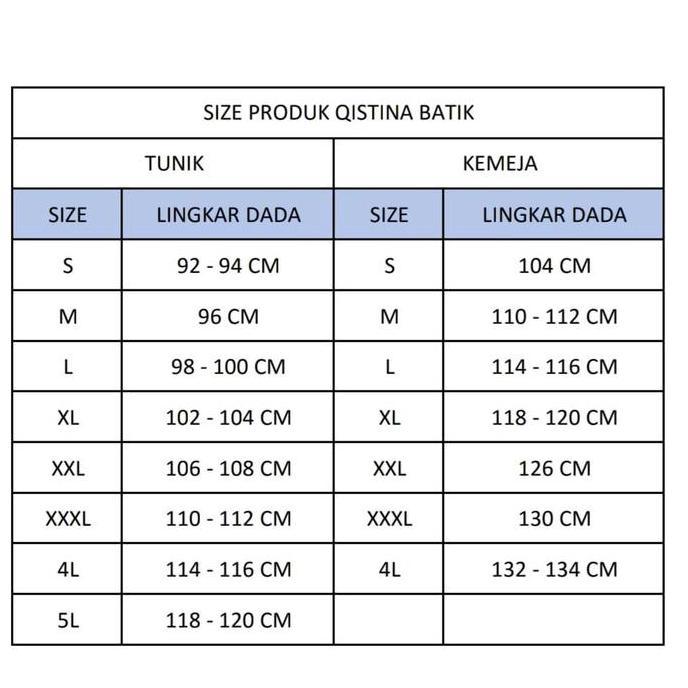 SIZE PRODUK QISTINA BATIK

| TUNIK | | KEMEJA | |
|---|---|---|---|
| SIZE | LINGKAR DADA | SIZE | LINGKAR DADA |
| S | 92 - 94 CM | S | 104 CM |
| M | 96 CM | M | 110 - 112 CM |
| L | 98 - 100 CM | L | 114 - 116 CM |
| XL | 102 - 104 CM | XL | 118 - 120 CM |
| XXL | 106 - 108 CM | XXL | 126 CM |
| XXXL | 110 - 112 CM | XXXL | 130 CM |
| 4L | 114 - 116 CM | 4L | 132 - 134 CM |
| 5L | 118 - 120 CM | | |